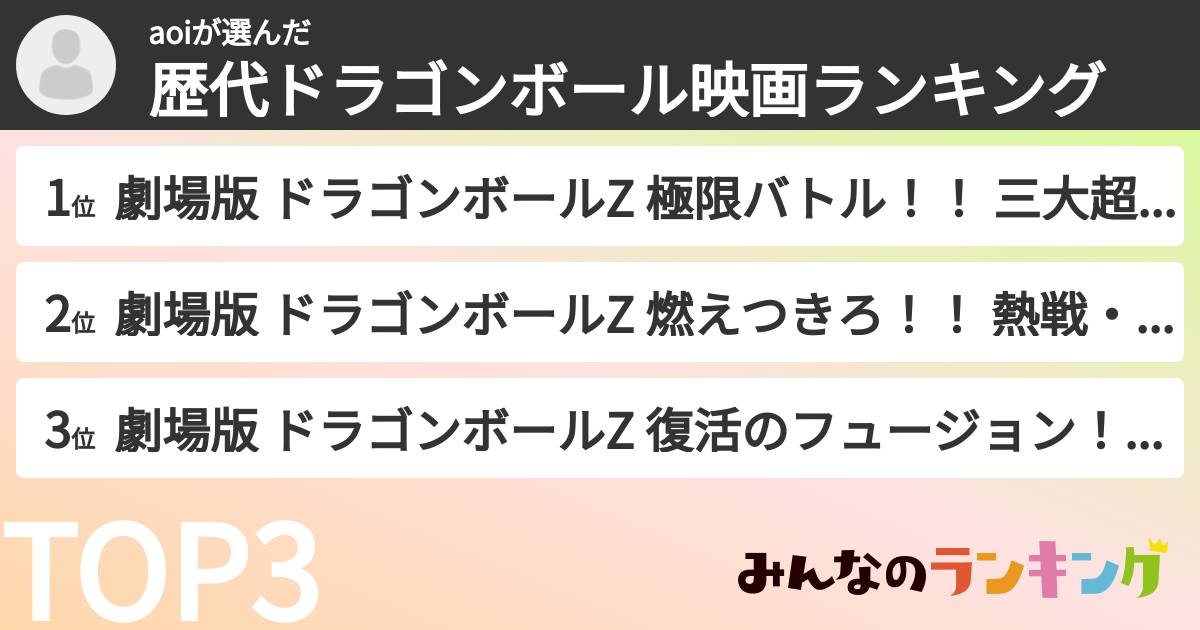 aoiが選んだ
歴代ドラゴンボール映画ランキング

1位 劇場版 ドラゴンボールZ 極限バトル！！ 三大超...

2位 劇場版 ドラゴンボールZ 燃えつきろ！！ 熱戦・...

3位 劇場版 ドラゴンボールZ 復活のフュージョン！...

TOP3

みんなのランキング